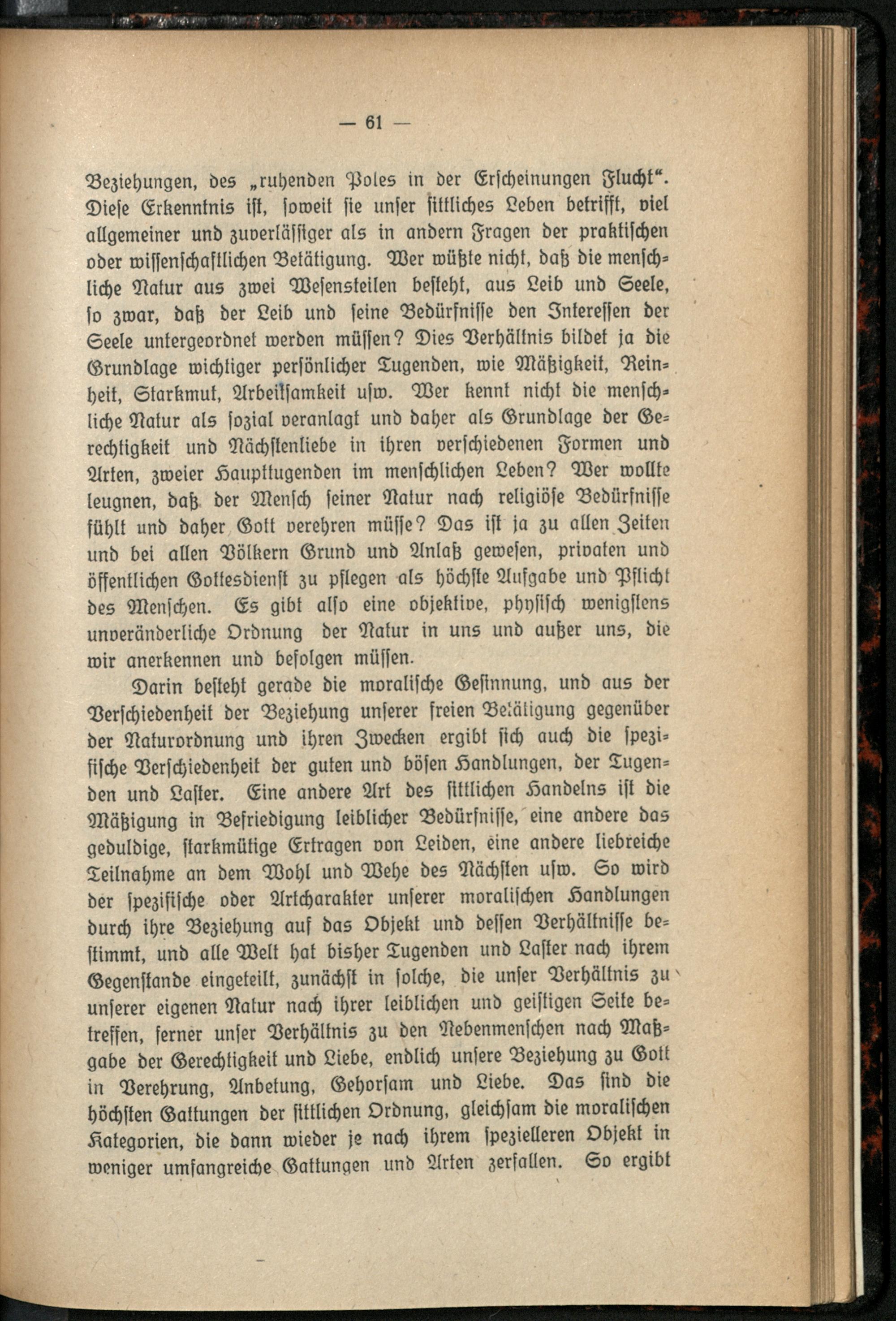 — 61 —

Beziehungen, des „ruhenden Poles in der Erscheinungen Flucht“. Diese Erkenntnis ist, soweit sie unser sittliches Leben betrifft, viel allgemeiner und zuverlässiger als in andern Fragen der praktischen oder wissenschaftlichen Betätigung. Wer wüßte nicht, daß die menschliche Natur aus zwei Wesensteilen besteht, aus Leib und Seele, so zwar, daß der Leib und seine Bedürfnisse den Interessen der Seele untergeordnet werden müssen? Dies Verhältnis bildet ja die Grundlage wichtiger persönlicher Tugenden, wie Mäßigkeit, Reinheit, Starkmut, Arbeitsamkeit usw. Wer kennt nicht die menschliche Natur als sozial veranlagt und daher als Grundlage der Gerechtigkeit und Nächstenliebe in ihren verschiedenen Formen und Arten, zweier Haupttugenden im menschlichen Leben? Wer wollte leugnen, daß der Mensch seiner Natur nach religiöse Bedürfnisse fühlt und daher Gott verehren müsse? Das ist ja zu allen Zeiten und bei allen Völkern Grund und Anlaß gewesen, privaten und öffentlichen Gottesdienst zu pflegen als höchste Aufgabe und Pflicht des Menschen. Es gibt also eine objektive, physisch wenigstens unveränderliche Ordnung der Natur in uns und außer uns, die wir anerkennen und befolgen müssen.

Darin besteht gerade die moralische Gesinnung, und aus der Verschiedenheit der Beziehung unserer freien Betätigung gegenüber der Naturordnung und ihren Zwecken ergibt sich auch die spezifische Verschiedenheit der guten und bösen Handlungen, der Tugenden und Laster. Eine andere Art des sittlichen Handelns ist die Mäßigung in Befriedigung leiblicher Bedürfnisse, eine andere das geduldige, starkmütige Ertragen von Leiden, eine andere liebreiche Teilnahme an dem Wohl und Wehe des Nächsten usw. So wird der spezifische oder Artcharakter unserer moralischen Handlungen durch ihre Beziehung auf das Objekt und dessen Verhältnisse bestimmt, und alle Welt hat bisher Tugenden und Laster nach ihrem Gegenstande eingeteilt, zunächst in solche, die unser Verhältnis zu unserer eigenen Natur nach ihrer leiblichen und geistigen Seite betreffen, ferner unser Verhältnis zu den Nebenmenschen nach Maßgabe der Gerechtigkeit und Liebe, endlich unsere Beziehung zu Gott in Verehrung, Anbetung, Gehorsam und Liebe. Das sind die höchsten Gattungen der sittlichen Ordnung, gleichsam die moralischen Kategorien, die dann wieder je nach ihrem spezielleren Objekt in weniger umfangreiche Gattungen und Arten zerfallen. So ergibt